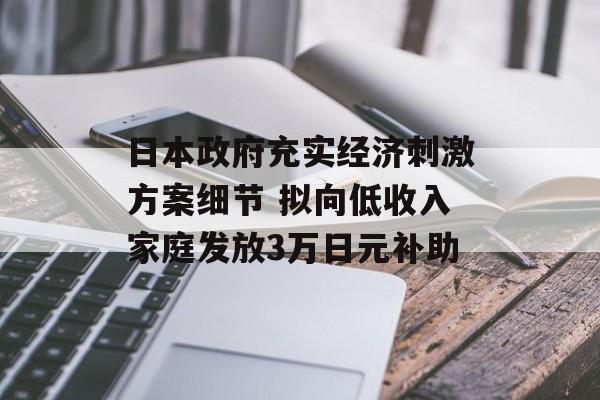 日本政府充实经济刺激方案细节 拟向低收入家庭发放3万日元补助